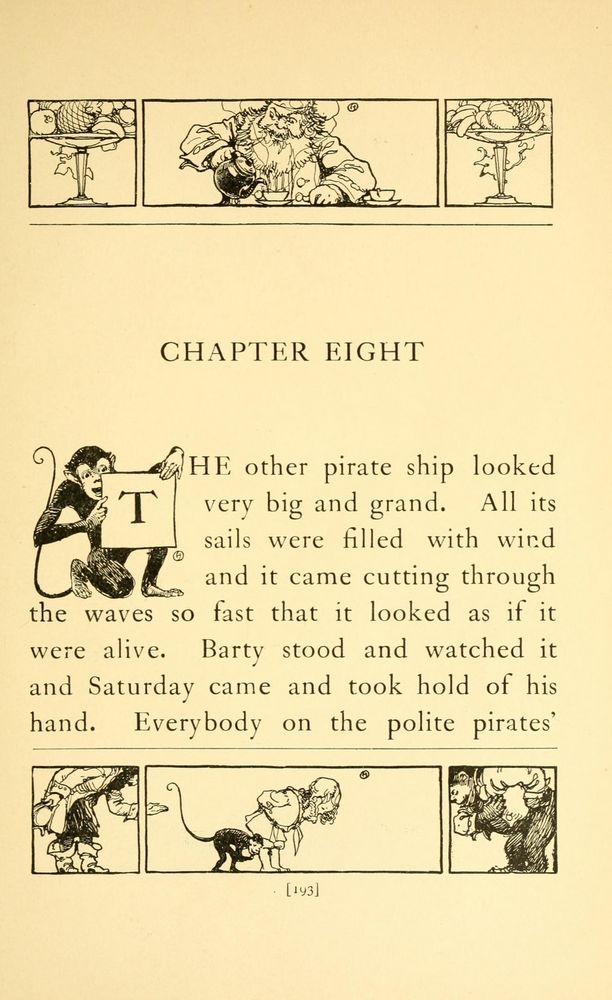 CHAPTER EIGHT

THE other pirate ship looked very big and grand. All its sails were filled with wind and it came cutting through the waves so fast that it looked as if it were alive. Barty stood and watched it and Saturday came and took hold of his hand. Everybody on the polite pirates'

[193]